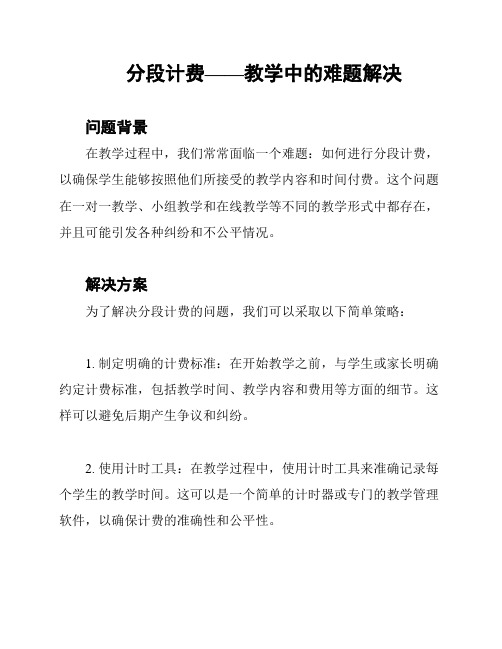 分段计费——教学中的难题解决

问题背景

在教学过程中，我们常常面临一个难题：如何进行分段计费，以确保学生能够按照他们所接受的教学内容和时间付费。这个问题在一对一教学、小组教学和在线教学等不同的教学形式中都存在，并且可能引发各种纠纷和不公平情况。

解决方案

为了解决分段计费的问题，我们可以采取以下简单策略：

1. 制定明确的计费标准：在开始教学之前，与学生或家长明确约定计费标准，包括教学时间、教学内容和费用等方面的细节。这样可以避免后期产生争议和纠纷。

2. 使用计时工具：在教学过程中，使用计时工具来准确记录每个学生的教学时间。这可以是一个简单的计时器或专门的教学管理软件，以确保计费的准确性和公平性。